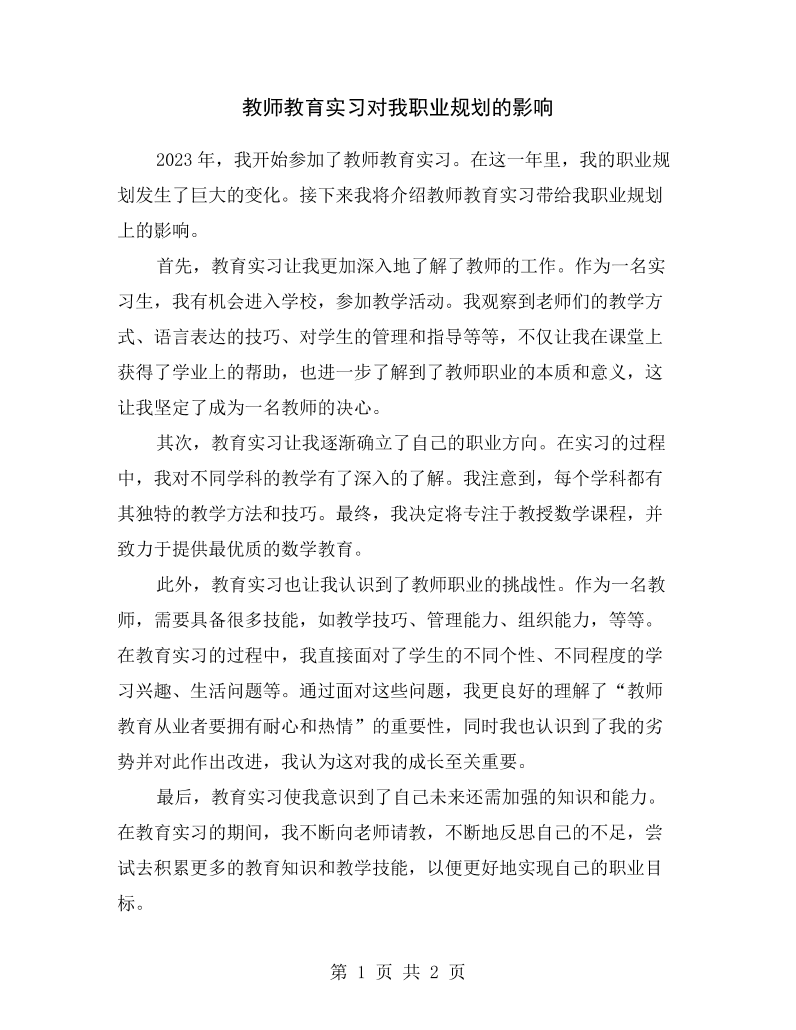 教师教育实习对我职业规划的影响

2023年，我开始参加了教师教育实习。在这一年里，我的职业规划发生了巨大的变化。接下来我将介绍教师教育实习带给我职业规划上的影响。

首先，教育实习让我更加深入地了解了教师的工作。作为一名实习生，我有机会进入学校，参加教学活动。我观察到老师们的教学方式、语言表达的技巧、对学生的管理和指导等等，不仅让我在课堂上获得了学业上的帮助，也进一步了解到了教师职业的本质和意义，这让我坚定了成为一名教师的决心。

其次，教育实习让我逐渐确立了自己的职业方向。在实习的过程中，我对不同学科的教学有了深入的了解。我注意到，每个学科都有其独特的教学方法和技巧。最终，我决定将专注于教授数学课程，并致力于提供最优质的数学教育。

此外，教育实习也让我认识到了教师职业的挑战性。作为一名教师，需要具备很多技能，如教学技巧、管理能力、组织能力，等等。在教育实习的过程中，我直接面对了学生的不同个性、不同程度的学习兴趣、生活问题等。通过面对这些问题，我更良好的理解了“教师教育从业者要拥有耐心和热情”的重要性，同时我也认识到了我的劣势并对此作出改进，我认为这对我的成长至关重要。

最后，教育实习使我意识到了自己未来还需加强的知识和能力。在教育实习的期间，我不断向老师请教，不断地反思自己的不足，尝试去积累更多的教育知识和教学技能，以便更好地实现自己的职业目标。

第1页 共2页